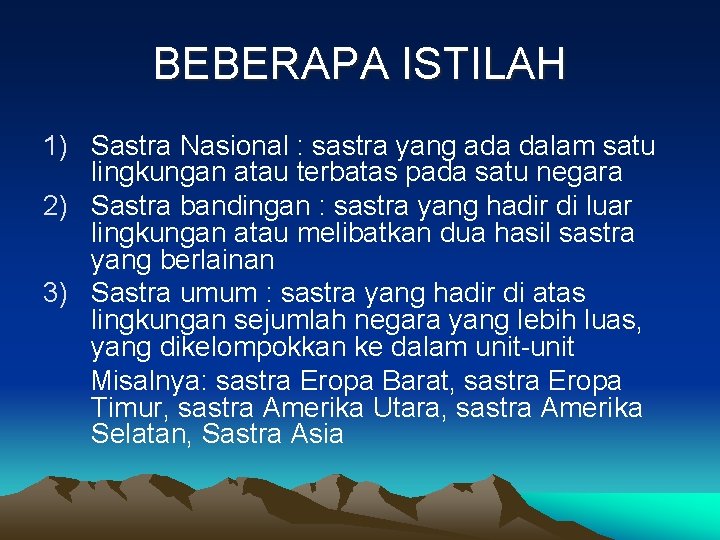 BEBERAPA ISTILAH

1) Sastra Nasional : sastra yang ada dalam satu lingkungan atau terbatas pada satu negara
2) Sastra bandingan : sastra yang hadir di luar lingkungan atau melibatkan dua hasil sastra yang berlainan
3) Sastra umum : sastra yang hadir di atas lingkungan sejumlah negara yang lebih luas, yang dikelompokkan ke dalam unit-unit

Misalnya: sastra Eropa Barat, sastra Eropa Timur, sastra Amerika Utara, sastra Amerika Selatan, Sastra Asia